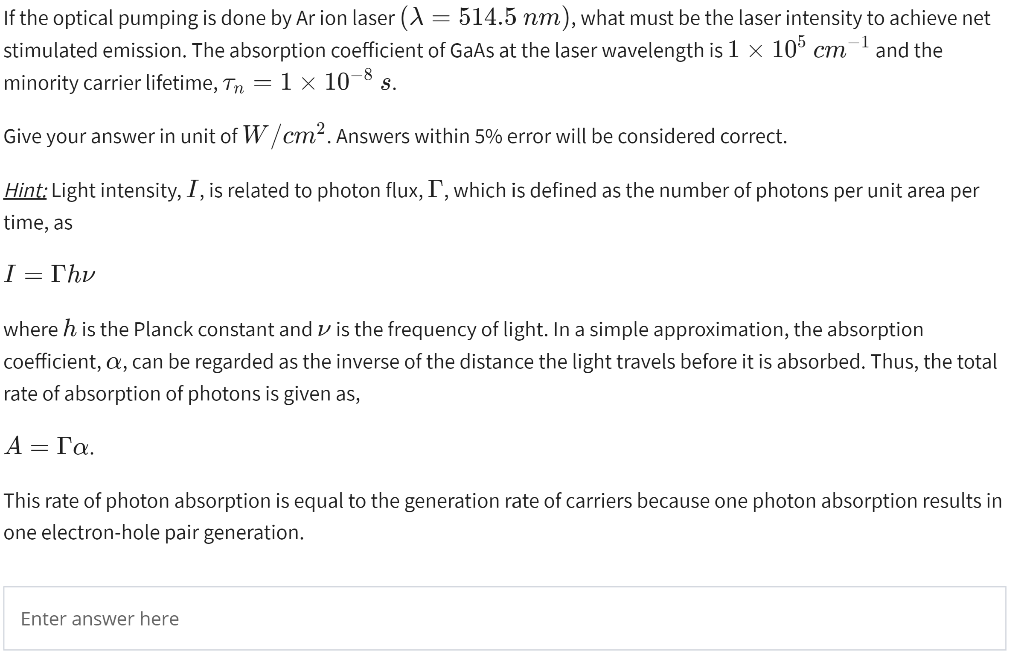 If the optical pumping is done by Ar ion laser $(\lambda = 514.5\ nm)$, what must be the laser intensity to achieve net stimulated emission. The absorption coefficient of GaAs at the laser wavelength is $1 \times 10^5\ cm^{-1}$ and the minority carrier lifetime, $\tau_n = 1 \times 10^{-8}\ s$.

Give your answer in unit of $W/cm^2$. Answers within 5% error will be considered correct.

Hint: Light intensity, $I$, is related to photon flux, $\Gamma$, which is defined as the number of photons per unit area per time, as

$I = \Gamma h\nu$

where $h$ is the Planck constant and $\nu$ is the frequency of light. In a simple approximation, the absorption coefficient, $\alpha$, can be regarded as the inverse of the distance the light travels before it is absorbed. Thus, the total rate of absorption of photons is given as,

$A = \Gamma\alpha.$

This rate of photon absorption is equal to the generation rate of carriers because one photon absorption results in one electron-hole pair generation.

Enter answer here